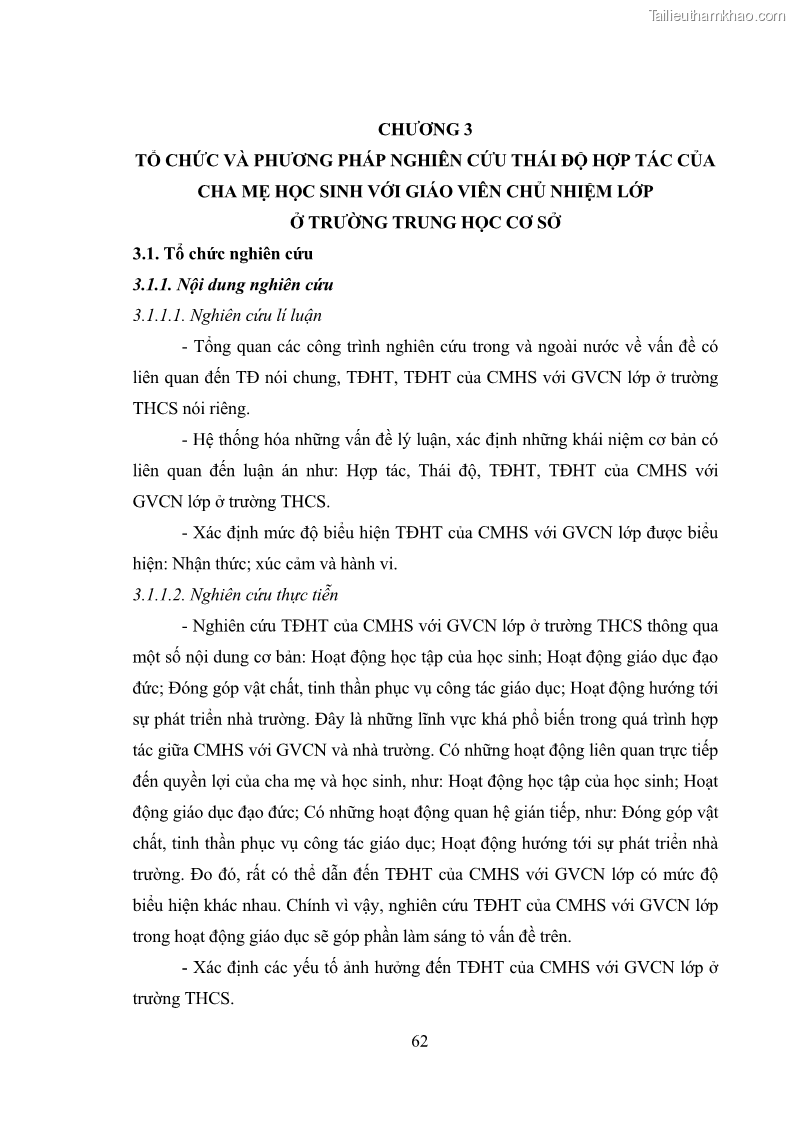 Tailieuthamkhao.com

CHƯƠNG 3
TỔ CHỨC VÀ PHƯƠNG PHÁP NGHIÊN CỨU THÁI ĐỘ HỢP TÁC CỦA CHA MẸ HỌC SINH VỚI GIÁO VIÊN CHỦ NHIỆM LỚP Ở TRƯỜNG TRUNG HỌC CƠ SỞ

3.1. Tổ chức nghiên cứu

3.1.1. Nội dung nghiên cứu

3.1.1.1. Nghiên cứu lí luận

- Tổng quan các công trình nghiên cứu trong và ngoài nước về vấn đề có liên quan đến TĐ nói chung, TĐHT, TĐHT của CMHS với GVCN lớp ở trường THCS nói riêng.

- Hệ thống hóa những vấn đề lý luận, xác định những khái niệm cơ bản có liên quan đến luận án như: Hợp tác, Thái độ, TĐHT, TĐHT của CMHS với GVCN lớp ở trường THCS.

- Xác định mức độ biểu hiện TĐHT của CMHS với GVCN lớp được biểu hiện: Nhận thức; xúc cảm và hành vi.

3.1.1.2. Nghiên cứu thực tiễn

- Nghiên cứu TĐHT của CMHS với GVCN lớp ở trường THCS thông qua một số nội dung cơ bản: Hoạt động học tập của học sinh; Hoạt động giáo dục đạo đức; Đóng góp vật chất, tinh thần phục vụ công tác giáo dục; Hoạt động hướng tới sự phát triển nhà trường. Đây là những lĩnh vực khá phổ biến trong quá trình hợp tác giữa CMHS với GVCN và nhà trường. Có những hoạt động liên quan trực tiếp đến quyền lợi của cha mẹ và học sinh, như: Hoạt động học tập của học sinh; Hoạt động giáo dục đạo đức; Có những hoạt động quan hệ gián tiếp, như: Đóng góp vật chất, tinh thần phục vụ công tác giáo dục; Hoạt động hướng tới sự phát triển nhà trường. Đo đó, rất có thể dẫn đến TĐHT của CMHS với GVCN lớp có mức độ biểu hiện khác nhau. Chính vì vậy, nghiên cứu TĐHT của CMHS với GVCN lớp trong hoạt động giáo dục sẽ góp phần làm sáng tỏ vấn đề trên.

- Xác định các yếu tố ảnh hưởng đến TĐHT của CMHS với GVCN lớp ở trường THCS.

62